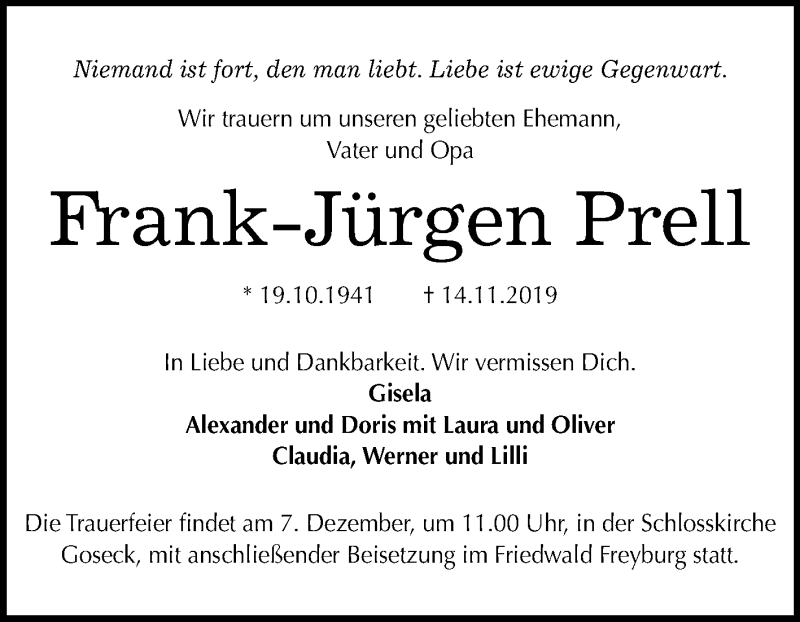 Niemand ist fort, den man liebt. Liebe ist ewige Gegenwart.

Wir trauern um unseren geliebten Ehemann, Vater und Opa

Frank-Jürgen Prell

* 19.10.1941 † 14.11.2019

In Liebe und Dankbarkeit. Wir vermissen Dich.
Gisela
Alexander und Doris mit Laura und Oliver
Claudia, Werner und Lilli

Die Trauerfeier findet am 7. Dezember, um 11.00 Uhr, in der Schlosskirche Goseck, mit anschließender Beisetzung im Friedwald Freyburg statt.